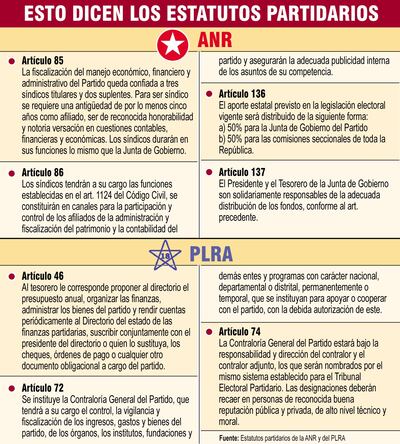 ESTO DICEN LOS ESTATUTOS PARTIDARIOS

ANR

Artículo 85
La fiscalización del manejo económico, financiero y administrativo del Partido queda confiada a tres síndicos titulares y dos suplentes. Para ser síndico se requiere una antigüedad de por lo menos cinco años como afiliado, ser de reconocida honorabilidad y notoria versación en cuestiones contables, financieras y económicas. Los síndicos durarán en sus funciones lo mismo que la Junta de Gobierno.

Artículo 86
Los síndicos tendrán a su cargo las funciones establecidas en el art. 1124 del Código Civil, se constituirán en canales para la participación y control de los afiliados de la administración y fiscalización del patrimonio y la contabilidad del partido y asegurarán la adecuada publicidad interna de los asuntos de su competencia.

Artículo 136
El aporte estatal previsto en la legislación electoral vigente será distribuido de la siguiente forma:
a) 50% para la Junta de Gobierno del Partido
b) 50% para las comisiones seccionales de toda la República.

Artículo 137
El Presidente y el Tesorero de la Junta de Gobierno son solidariamente responsables de la adecuada distribución de los fondos, conforme al art. precedente.

18

PLRA

Artículo 46
Al tesorero le corresponde proponer al directorio el presupuesto anual, organizar las finanzas, administrar los bienes del partido y rendir cuentas periódicamente al Directorio del estado de las finanzas partidarias, suscribir conjuntamente con el presidente del directorio o quien lo sustituya, los cheques, órdenes de pago o cualquier otro documento obligacional a cargo del partido.

Artículo 72
Se instituye la Contraloría General del Partido, que tendrá a su cargo el control, la vigilancia y fiscalización de los ingresos, gastos y bienes del partido, de los órganos, los institutos, fundaciones y demás entes y programas con carácter nacional, departamental o distrital, permanentemente o temporal, que se instituyan para apoyar o cooperar con el partido, con la debida autorización de este.

Artículo 74
La Contraloría General del Partido estará bajo la responsabilidad y dirección del contralor y el contralor adjunto, los que serán nombrados por el mismo sistema establecido para el Tribunal Electoral Partidario. Las designaciones deberán recaer en personas de reconocida buena reputación pública y privada, de alto nivel técnico y moral.

Fuente: Estatutos partidarios de la ANR y del PLRA